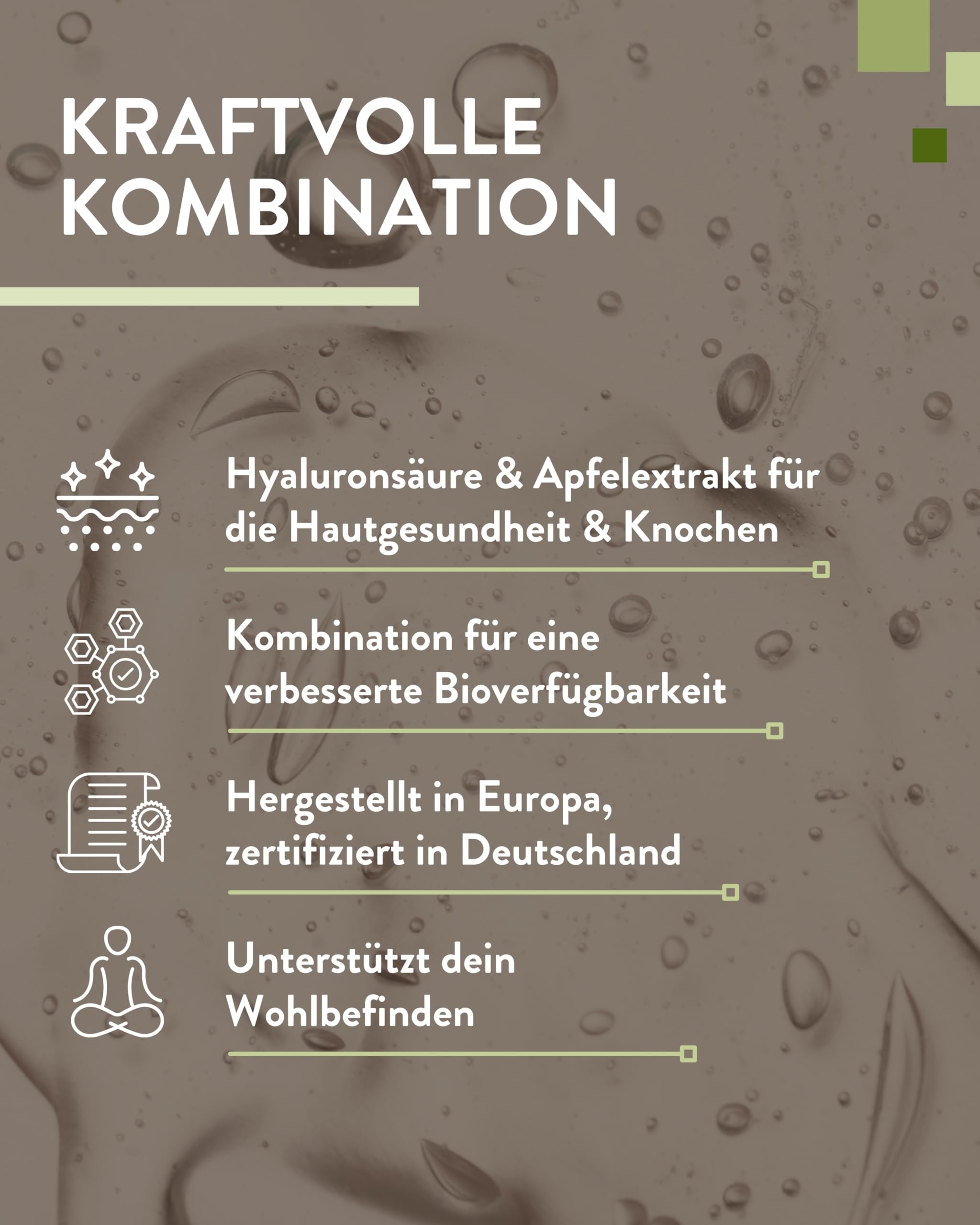 KRAFTVOLLE KOMBINATION

Hyaluronsäure & Apfelextrakt für die Hautgesundheit & Knochen

Kombination für eine verbesserte Bioverfügbarkeit

Hergestellt in Europa, zertifiziert in Deutschland

Unterstützt dein Wohlbefinden